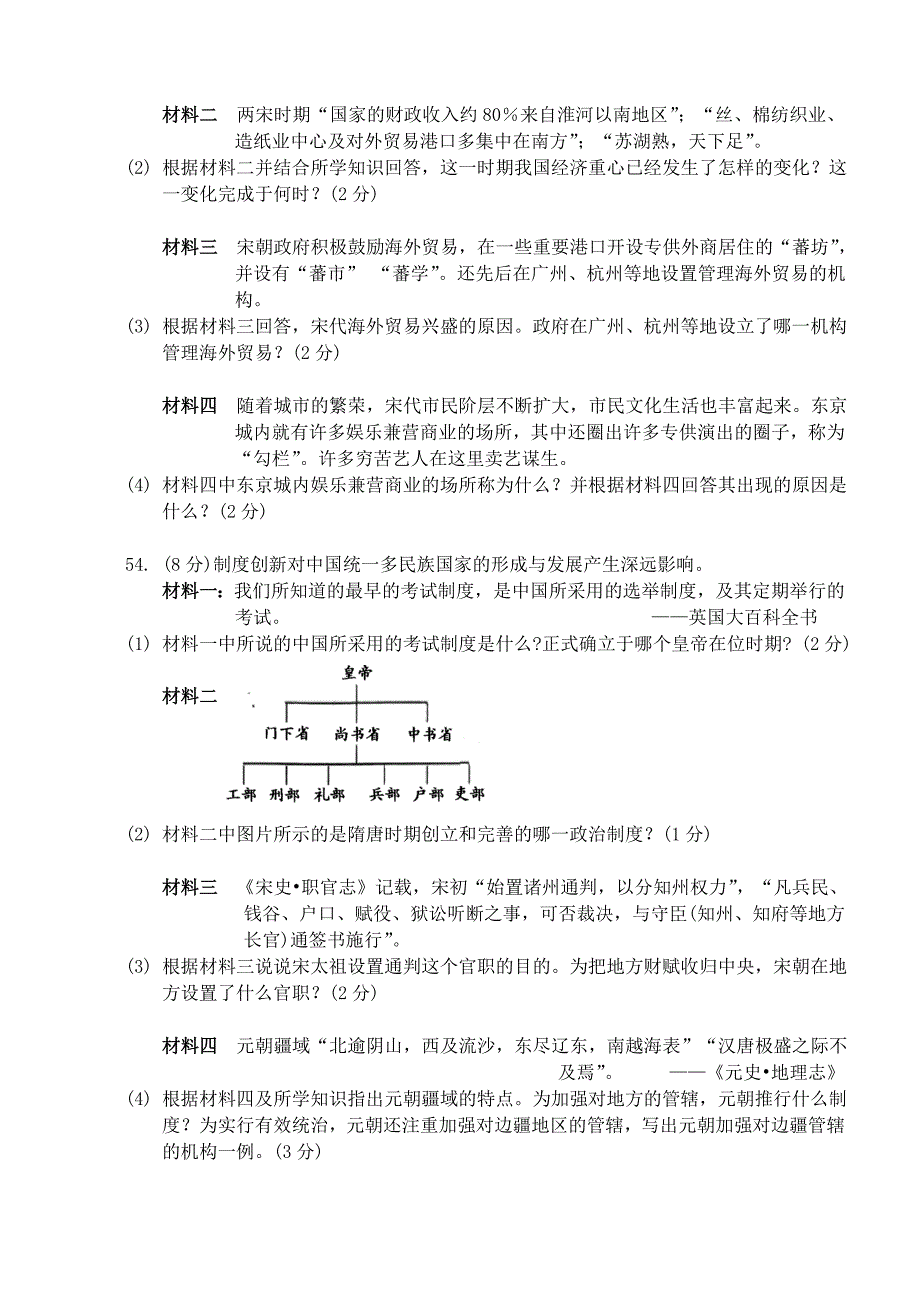 材料二　两宋时期“国家的财政收入约80％来自淮河以南地区”；“丝、棉纺织业、造纸业中心及对外贸易港口多集中在南方”；“苏湖熟，天下足”。

(2) 根据材料二并结合所学知识回答，这一时期我国经济重心已经发生了怎样的变化？这一变化完成于何时？(2分)

材料三　宋朝政府积极鼓励海外贸易，在一些重要港口开设专供外商居住的“蕃坊”，并设有“蕃市”　“蕃学”。还先后在广州、杭州等地设置管理海外贸易的机构。

(3) 根据材料三回答，宋代海外贸易兴盛的原因。政府在广州、杭州等地设立了哪一机构管理海外贸易？(2分)

材料四　随着城市的繁荣，宋代市民阶层不断扩大，市民文化生活也丰富起来。东京城内就有许多娱乐兼营商业的场所，其中还圈出许多专供演出的圈子，称为“勾栏”。许多穷苦艺人在这里卖艺谋生。

(4) 材料四中东京城内娱乐兼营商业的场所称为什么？并根据材料四回答其出现的原因是什么？(2分)

54. (8分)制度创新对中国统一多民族国家的形成与发展产生深远影响。

材料一：我们所知道的最早的考试制度，是中国所采用的选举制度，及其定期举行的考试。　　——英国大百科全书

(1) 材料一中所说的中国所采用的考试制度是什么?正式确立于哪个皇帝在位时期？(2分)

材料二

皇帝

门下省　尚书省　中书省

工部　刑部　礼部　兵部　户部　吏部

(2) 材料二中图片所示的是隋唐时期创立和完善的哪一政治制度？(1分)

材料三　《宋史•职官志》记载，宋初“始置诸州通判，以分知州权力”，“凡兵民、钱谷、户口、赋役、狱讼听断之事，可否裁决，与守臣(知州、知府等地方长官)通签书施行”。

(3) 根据材料三说说宋太祖设置通判这个官职的目的。为把地方财赋收归中央，宋朝在地方设置了什么官职？(2分)

材料四　元朝疆域“北逾阴山，西及流沙，东尽辽东，南越海表”“汉唐极盛之际不及焉”。　　——《元史•地理志》

(4) 根据材料四及所学知识指出元朝疆域的特点。为加强对地方的管辖，元朝推行什么制度？为实行有效统治，元朝还注重加强对边疆地区的管辖，写出元朝加强对边疆管辖的机构一例。(3分)